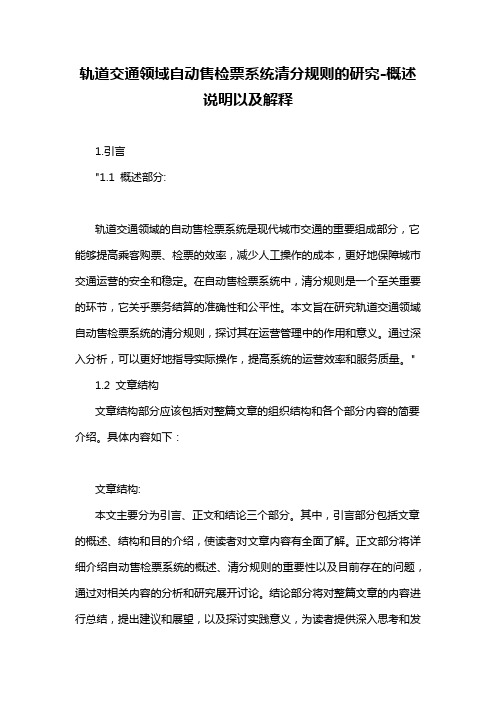 轨道交通领域自动售检票系统清分规则的研究-概述说明以及解释

1.引言

"1.1 概述部分:

轨道交通领域的自动售检票系统是现代城市交通的重要组成部分，它能够提高乘客购票、检票的效率，减少人工操作的成本，更好地保障城市交通运营的安全和稳定。在自动售检票系统中，清分规则是一个至关重要的环节，它关乎票务结算的准确性和公平性。本文旨在研究轨道交通领域自动售检票系统的清分规则，探讨其在运营管理中的作用和意义。通过深入分析，可以更好地指导实际操作，提高系统的运营效率和服务质量。"

1.2 文章结构

文章结构部分应该包括对整篇文章的组织结构和各个部分内容的简要介绍。具体内容如下：

文章结构:

本文主要分为引言、正文和结论三个部分。其中，引言部分包括文章的概述、结构和目的介绍，使读者对文章内容有全面了解。正文部分将详细介绍自动售检票系统的概述、清分规则的重要性以及目前存在的问题，通过对相关内容的分析和研究展开讨论。结论部分将对整篇文章的内容进行总结，提出建议和展望，以及探讨实践意义，为读者提供深入思考和发